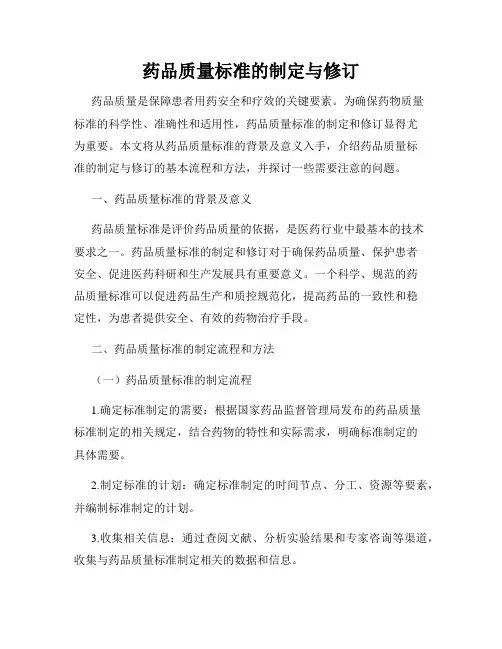 药品质量标准的制定与修订

药品质量是保障患者用药安全和疗效的关键要素。为确保药物质量标准的科学性、准确性和适用性，药品质量标准的制定和修订显得尤为重要。本文将从药品质量标准的背景及意义入手，介绍药品质量标准的制定与修订的基本流程和方法，并探讨一些需要注意的问题。

一、药品质量标准的背景及意义

药品质量标准是评价药品质量的依据，是医药行业中最基本的技术要求之一。药品质量标准的制定和修订对于确保药品质量、保护患者安全、促进医药科研和生产发展具有重要意义。一个科学、规范的药品质量标准可以促进药品生产和质控规范化，提高药品的一致性和稳定性，为患者提供安全、有效的药物治疗手段。

二、药品质量标准的制定流程和方法

（一）药品质量标准的制定流程

1.确定标准制定的需要：根据国家药品监督管理局发布的药品质量标准制定的相关规定，结合药物的特性和实际需求，明确标准制定的具体需要。

2.制定标准的计划：确定标准制定的时间节点、分工、资源等要素，并编制标准制定的计划。

3.收集相关信息：通过查阅文献、分析实验结果和专家咨询等渠道，收集与药品质量标准制定相关的数据和信息。